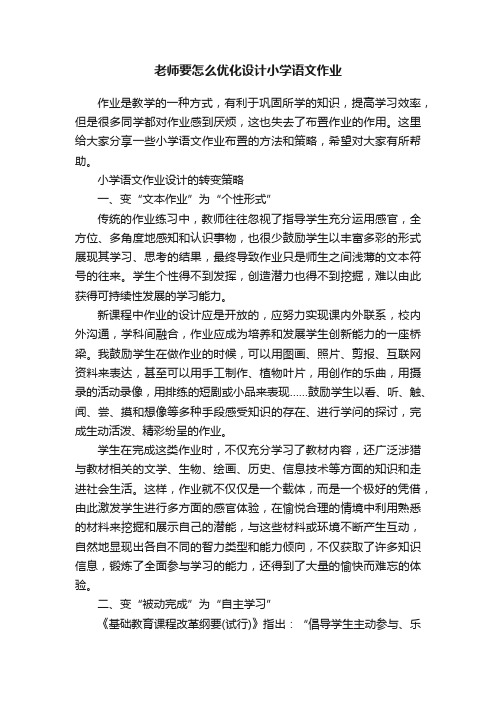 老师要怎么优化设计小学语文作业

作业是教学的一种方式，有利于巩固所学的知识，提高学习效率，但是很多同学都对作业感到厌烦，这也失去了布置作业的作用。这里给大家分享一些小学语文作业布置的方法和策略，希望对大家有所帮助。

小学语文作业设计的转变策略

一、变“文本作业”为“个性形式”

传统的作业练习中，教师往往忽视了指导学生充分运用感官，全方位、多角度地感知和认识事物，也很少鼓励学生以丰富多彩的形式展现其学习、思考的结果，最终导致作业只是师生之间浅薄的文本符号的往来。学生个性得不到发挥，创造潜力也得不到挖掘，难以由此获得可持续性发展的学习能力。

新课程中作业的设计应是开放的，应努力实现课内外联系，校内外沟通，学科间融合，作业应成为培养和发展学生创新能力的一座桥梁。我鼓励学生在做作业的时候，可以用图画、照片、剪报、互联网资料来表达，甚至可以用手工制作、植物叶片，用创作的乐曲，用摄录的活动录像，用排练的短剧或小品来表现……鼓励学生以看、听、触、闻、尝、摸和想像等多种手段感受知识的存在、进行学问的探讨，完成生动活泼、精彩纷呈的作业。

学生在完成这类作业时，不仅充分学习了教材内容，还广泛涉猎与教材相关的文学、生物、绘画、历史、信息技术等方面的知识和走进社会生活。这样，作业就不仅仅是一个载体，而是一个极好的凭借，由此激发学生进行多方面的感官体验，在愉悦合理的情境中利用熟悉的材料来挖掘和展示自己的潜能，与这些材料或环境不断产生互动，自然地显现出各自不同的智力类型和能力倾向，不仅获取了许多知识信息，锻炼了全面参与学习的能力，还得到了大量的愉快而难忘的体验。

二、变“被动完成”为“自主学习”

《基础教育课程改革纲要(试行)》指出：“倡导学生主动参与、乐